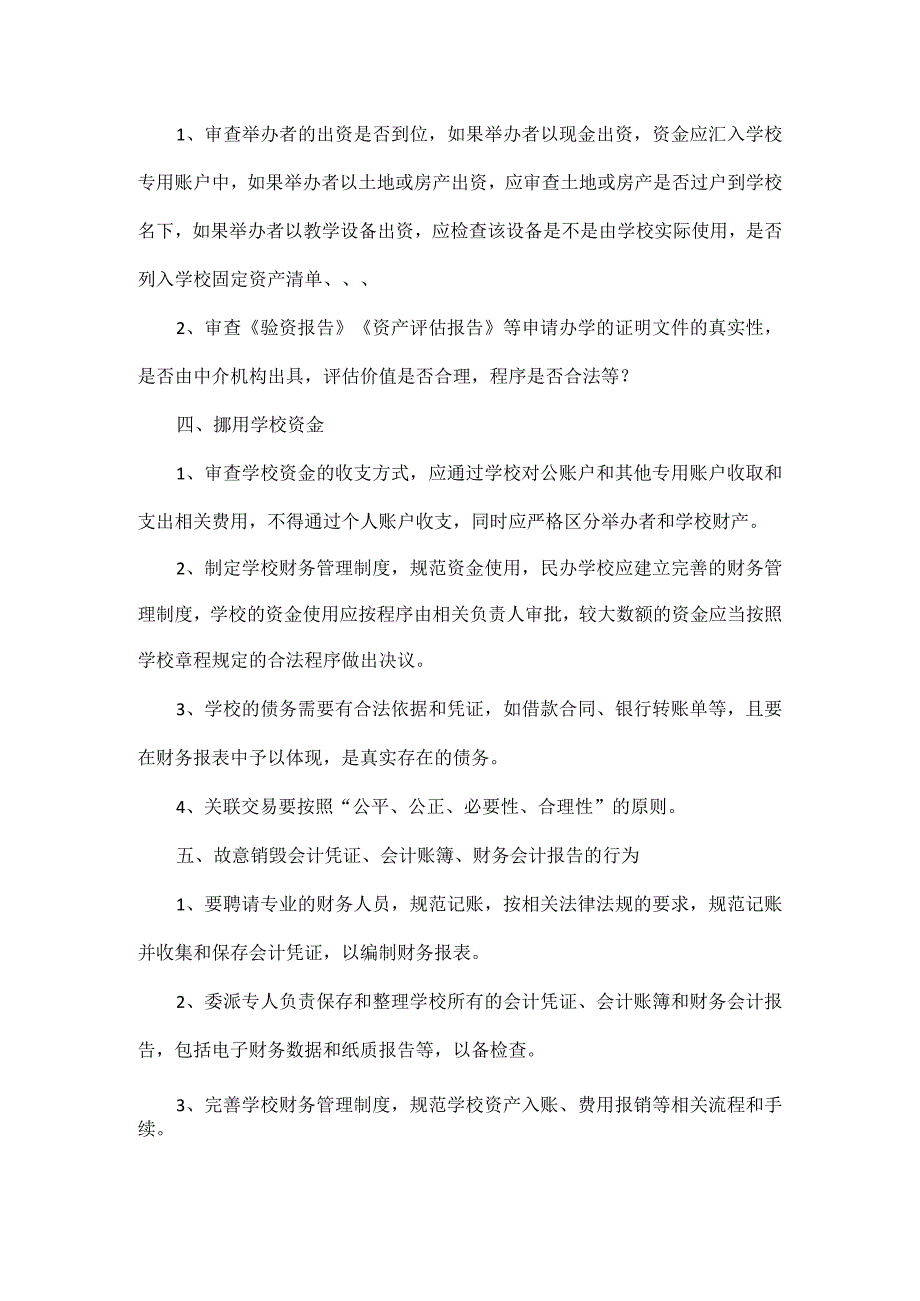 1、审查举办者的出资是否到位，如果举办者以现金出资，资金应汇入学校专用账户中，如果举办者以土地或房产出资，应审查土地或房产是否过户到学校名下，如果举办者以教学设备出资，应检查该设备是不是由学校实际使用，是否列入学校固定资产清单、、、

2、审查《验资报告》《资产评估报告》等申请办学的证明文件的真实性，是否由中介机构出具，评估价值是否合理，程序是否合法等？

四、挪用学校资金

1、审查学校资金的收支方式，应通过学校对公账户和其他专用账户收取和支出相关费用，不得通过个人账户收支，同时应严格区分举办者和学校财产。

2、制定学校财务管理制度，规范资金使用，民办学校应建立完善的财务管理制度，学校的资金使用应按程序由相关负责人审批，较大数额的资金应当按照学校章程规定的合法程序做出决议。

3、学校的债务需要有合法依据和凭证，如借款合同、银行转账单等，且要在财务报表中予以体现，是真实存在的债务。

4、关联交易要按照“公平、公正、必要性、合理性”的原则。

五、故意销毁会计凭证、会计账簿、财务会计报告的行为

1、要聘请专业的财务人员，规范记账，按相关法律法规的要求，规范记账并收集和保存会计凭证，以编制财务报表。

2、委派专人负责保存和整理学校所有的会计凭证、会计账簿和财务会计报告，包括电子财务数据和纸质报告等，以备检查。

3、完善学校财务管理制度，规范学校资产入账、费用报销等相关流程和手续。